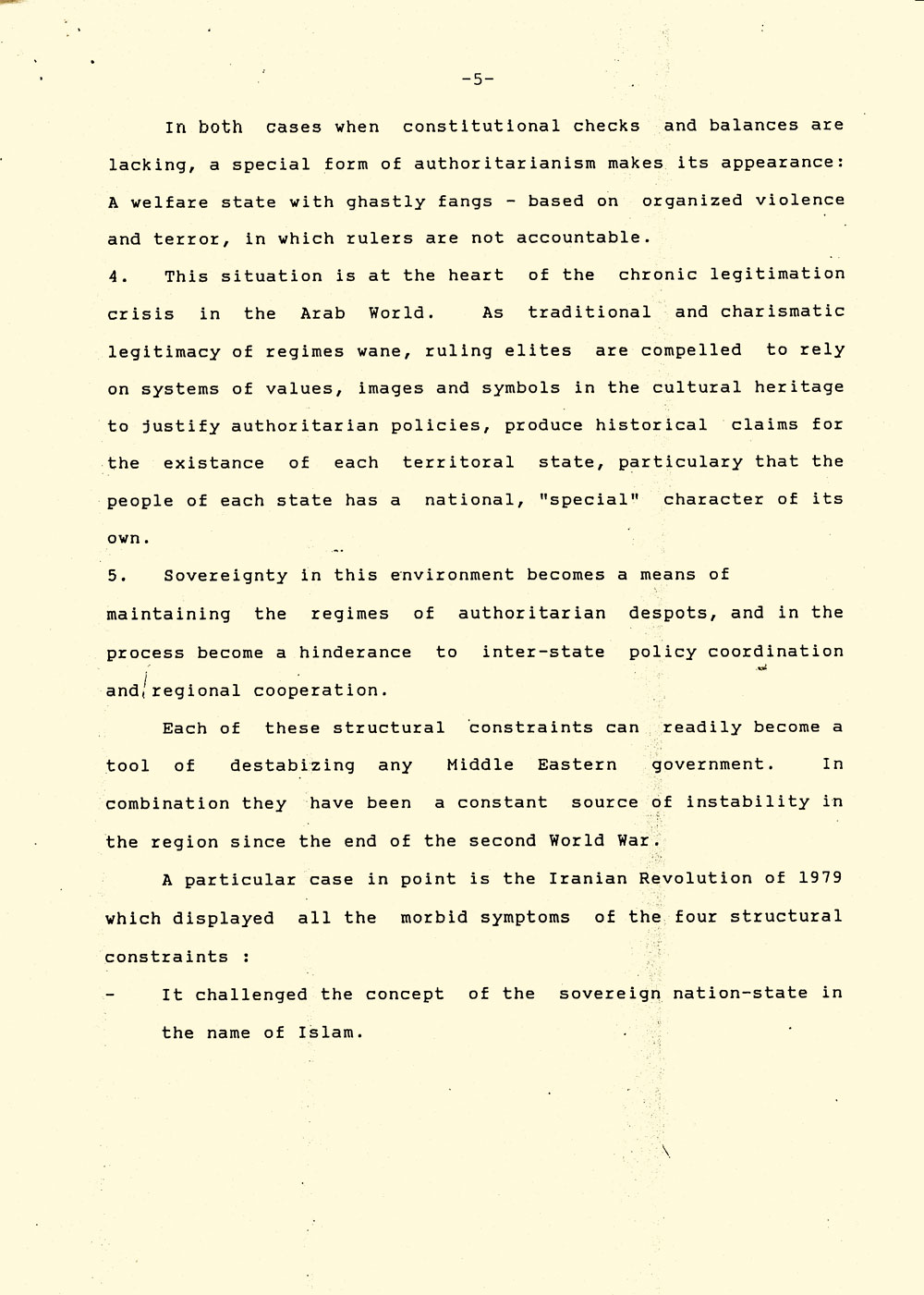 -5-

In both cases when constitutional checks and balances are lacking, a special form of authoritarianism makes its appearance: A welfare state with ghastly fangs - based on organized violence and terror, in which rulers are not accountable.

4. This situation is at the heart of the chronic legitimation crisis in the Arab World. As traditional and charismatic legitimacy of regimes wane, ruling elites are compelled to rely on systems of values, images and symbols in the cultural heritage to justify authoritarian policies, produce historical claims for the existance of each territoral state, particulary that the people of each state has a national, "special" character of its own.

5. Sovereignty in this environment becomes a means of maintaining the regimes of authoritarian despots, and in the process become a hinderance to inter-state policy coordination and regional cooperation.

Each of these structural constraints can readily become a tool of destabizing any Middle Eastern government. In combination they have been a constant source of instability in the region since the end of the second World War.

A particular case in point is the Iranian Revolution of 1979 which displayed all the morbid symptoms of the four structural constraints :

- It challenged the concept of the sovereign nation-state in the name of Islam.